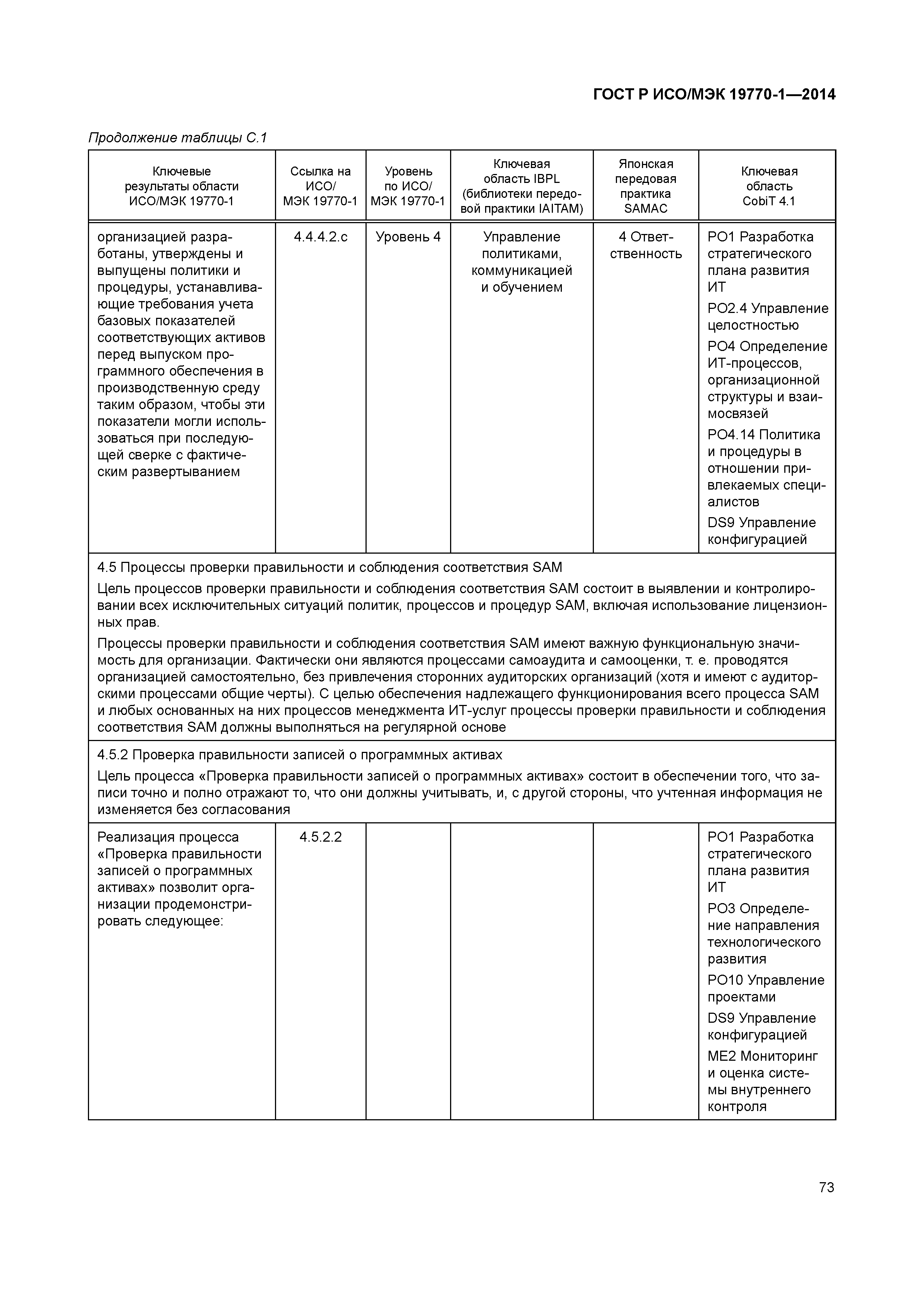 ГОСТ Р ИСО/МЭК 19770-1—2014

Продолжение таблицы С.1

| Ключевые результаты области ИСО/МЭК 19770-1 | Ссылка на ИСО/ МЭК 19770-1 | Уровень по ИСО/ МЭК 19770-1 | Ключевая область IBPL (библиотеки передовой практики IAITAM) | Японская передовая практика SAMAC | Ключевая область CobiT 4.1 |
|---|---|---|---|---|---|
| организацией разработаны, утверждены и выпущены политики и процедуры, устанавливающие требования учета базовых показателей соответствующих активов перед выпуском программного обеспечения в производственную среду таким образом, чтобы эти показатели могли использоваться при последующей сверке с фактическим развертыванием | 4.4.4.2.c | Уровень 4 | Управление политиками, коммуникацией и обучением | 4 Ответственность | PO1 Разработка стратегического плана развития ИТ PO2.4 Управление целостностью PO4 Определение ИТ-процессов, организационной структуры и взаимосвязей PO4.14 Политика и процедуры в отношении привлекаемых специалистов DS9 Управление конфигурацией |
| 4.5 Процессы проверки правильности и соблюдения соответствия SAM Цель процессов проверки правильности и соблюдения соответствия SAM состоит в выявлении и контролировании всех исключительных ситуаций политик, процессов и процедур SAM, включая использование лицензионных прав. Процессы проверки правильности и соблюдения соответствия SAM имеют важную функциональную значимость для организации. Фактически они являются процессами самоаудита и самооценки, т. е. проводятся организацией самостоятельно, без привлечения сторонних аудиторских организаций (хотя и имеют с аудиторскими процессами общие черты). С целью обеспечения надлежащего функционирования всего процесса SAM и любых основанных на них процессов менеджмента ИТ-услуг процессы проверки правильности и соблюдения соответствия SAM должны выполняться на регулярной основе | | | | | |
| 4.5.2 Проверка правильности записей о программных активах Цель процесса «Проверка правильности записей о программных активах» состоит в обеспечении того, что записи точно и полно отражают то, что они должны учитывать, и, с другой стороны, что учтенная информация не изменяется без согласования | | | | | |
| Реализация процесса «Проверка правильности записей о программных активах» позволит организации продемонстрировать следующее: | 4.5.2.2 | | | | PO1 Разработка стратегического плана развития ИТ PO3 Определение направления технологического развития PO10 Управление проектами DS9 Управление конфигурацией ME2 Мониторинг и оценка системы внутреннего контроля |

73